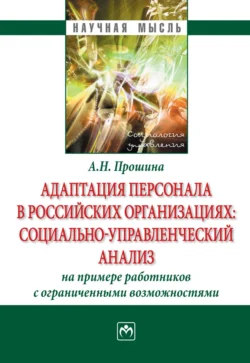 НАУЧНАЯ МЫСЛЬ

Социология управления

А.Н. Прошина

АДАПТАЦИЯ ПЕРСОНАЛА В РОССИЙСКИХ ОРГАНИЗАЦИЯХ: СОЦИАЛЬНО-УПРАВЛЕНЧЕСКИЙ АНАЛИЗ

на примере работников с ограниченными возможностями